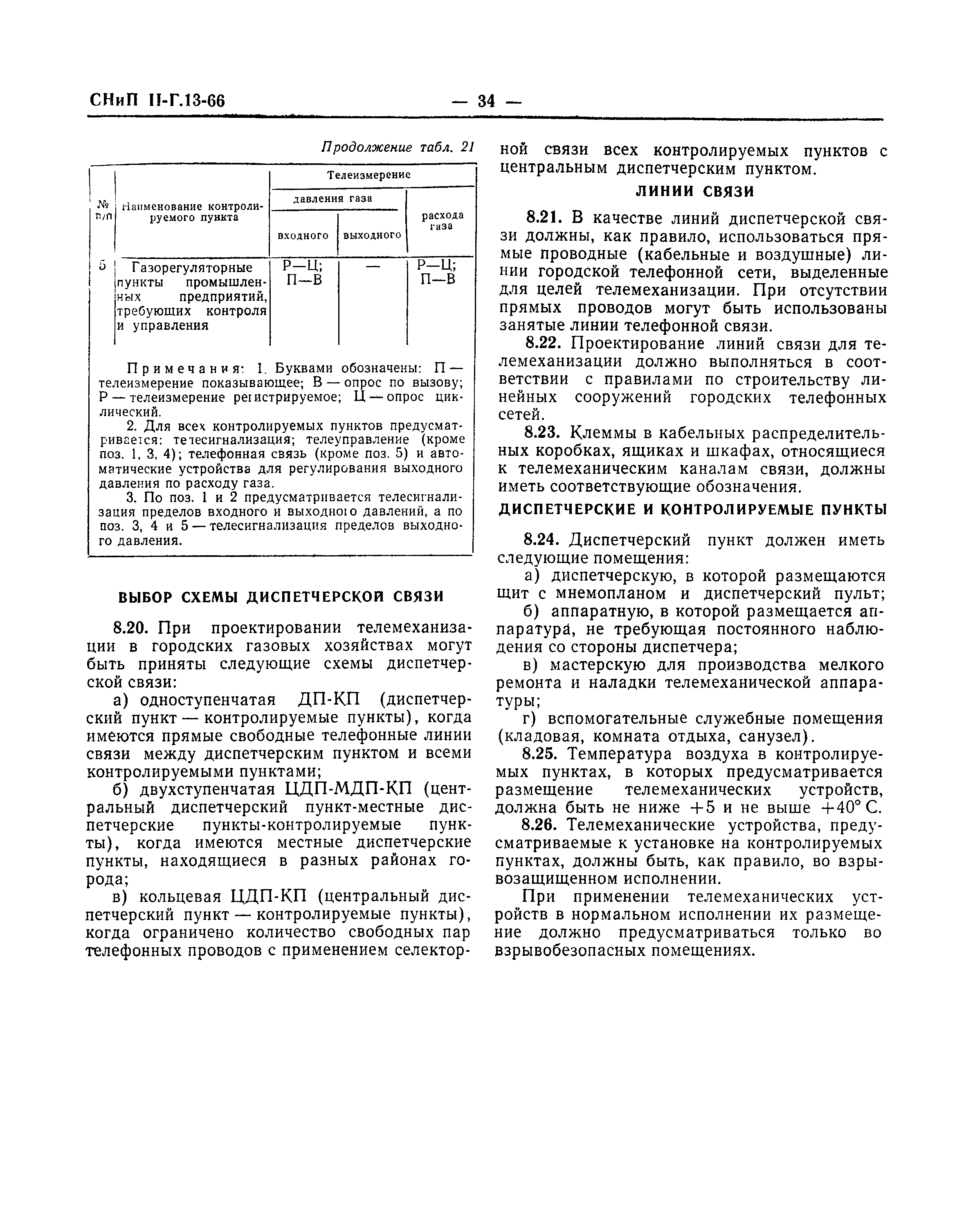 СНиП II-Г.13-66 — 34 —

Продолжение табл. 21

| № п/п | Наименование контролируемого пункта | Телеизмерение давления газа входного | Телеизмерение давления газа выходного | Телеизмерение расхода газа |
|---|---|---|---|---|
| 5 | Газорегуляторные пункты промышленных предприятий, требующих контроля и управления | Р—Ц; П—В | — | Р—Ц; П—В |

Примечания: 1. Буквами обозначены: П — телеизмерение показывающее; В — опрос по вызову; Р — телеизмерение регистрируемое; Ц — опрос циклический.

2. Для всех контролируемых пунктов предусматривается: телесигнализация; телеуправление (кроме поз. 1, 3, 4); телефонная связь (кроме поз. 5) и автоматические устройства для регулирования выходного давления по расходу газа.

3. По поз. 1 и 2 предусматривается телесигнализация пределов входного и выходного давлений, а по поз. 3, 4 и 5 — телесигнализация пределов выходного давления.

ВЫБОР СХЕМЫ ДИСПЕТЧЕРСКОЙ СВЯЗИ

8.20. При проектировании телемеханизации в городских газовых хозяйствах могут быть приняты следующие схемы диспетчерской связи:

а) одноступенчатая ДП-КП (диспетчерский пункт — контролируемые пункты), когда имеются прямые свободные телефонные линии связи между диспетчерским пунктом и всеми контролируемыми пунктами;

б) двухступенчатая ЦДП-МДП-КП (центральный диспетчерский пункт-местные диспетчерские пункты-контролируемые пункты), когда имеются местные диспетчерские пункты, находящиеся в разных районах города;

в) кольцевая ЦДП-КП (центральный диспетчерский пункт — контролируемые пункты), когда ограничено количество свободных пар телефонных проводов с применением селекторной связи всех контролируемых пунктов с центральным диспетчерским пунктом.

ЛИНИИ СВЯЗИ

8.21. В качестве линий диспетчерской связи должны, как правило, использоваться прямые проводные (кабельные и воздушные) линии городской телефонной сети, выделенные для целей телемеханизации. При отсутствии прямых проводов могут быть использованы занятые линии телефонной связи.

8.22. Проектирование линий связи для телемеханизации должно выполняться в соответствии с правилами по строительству линейных сооружений городских телефонных сетей.

8.23. Клеммы в кабельных распределительных коробках, ящиках и шкафах, относящиеся к телемеханическим каналам связи, должны иметь соответствующие обозначения.

ДИСПЕТЧЕРСКИЕ И КОНТРОЛИРУЕМЫЕ ПУНКТЫ

8.24. Диспетчерский пункт должен иметь следующие помещения:

а) диспетчерскую, в которой размещаются щит с мнемопланом и диспетчерский пульт;

б) аппаратную, в которой размещается аппаратура, не требующая постоянного наблюдения со стороны диспетчера;

в) мастерскую для производства мелкого ремонта и наладки телемеханической аппаратуры;

г) вспомогательные служебные помещения (кладовая, комната отдыха, санузел).

8.25. Температура воздуха в контролируемых пунктах, в которых предусматривается размещение телемеханических устройств, должна быть не ниже +5 и не выше +40° С.

8.26. Телемеханические устройства, предусматриваемые к установке на контролируемых пунктах, должны быть, как правило, во взрывозащищенном исполнении.

При применении телемеханических устройств в нормальном исполнении их размещение должно предусматриваться только во взрывобезопасных помещениях.